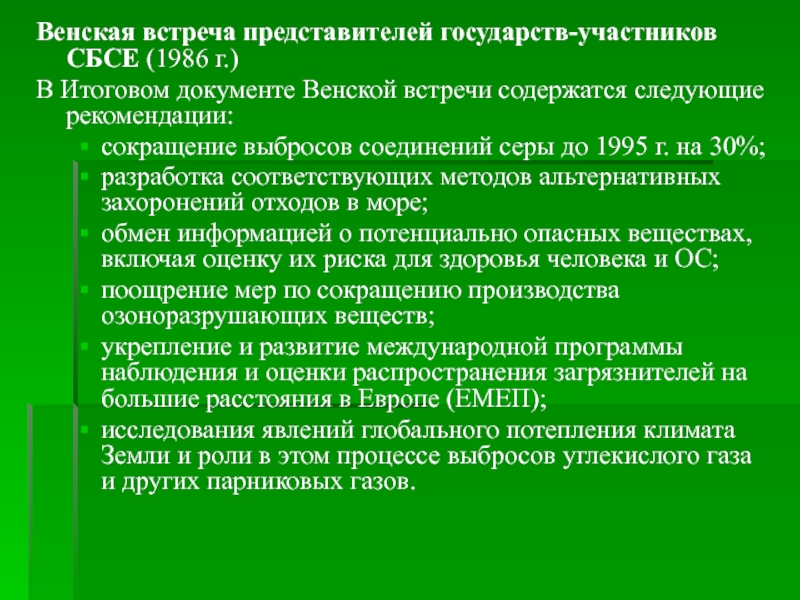 Венская встреча представителей государств-участников СБСЕ (1986 г.)

В Итоговом документе Венской встречи содержатся следующие рекомендации:

- сокращение выбросов соединений серы до 1995 г. на 30%;
- разработка соответствующих методов альтернативных захоронений отходов в море;
- обмен информацией о потенциально опасных веществах, включая оценку их риска для здоровья человека и ОС;
- поощрение мер по сокращению производства озоноразрушающих веществ;
- укрепление и развитие международной программы наблюдения и оценки распространения загрязнителей на большие расстояния в Европе (ЕМЕП);
- исследования явлений глобального потепления климата Земли и роли в этом процессе выбросов углекислого газа и других парниковых газов.